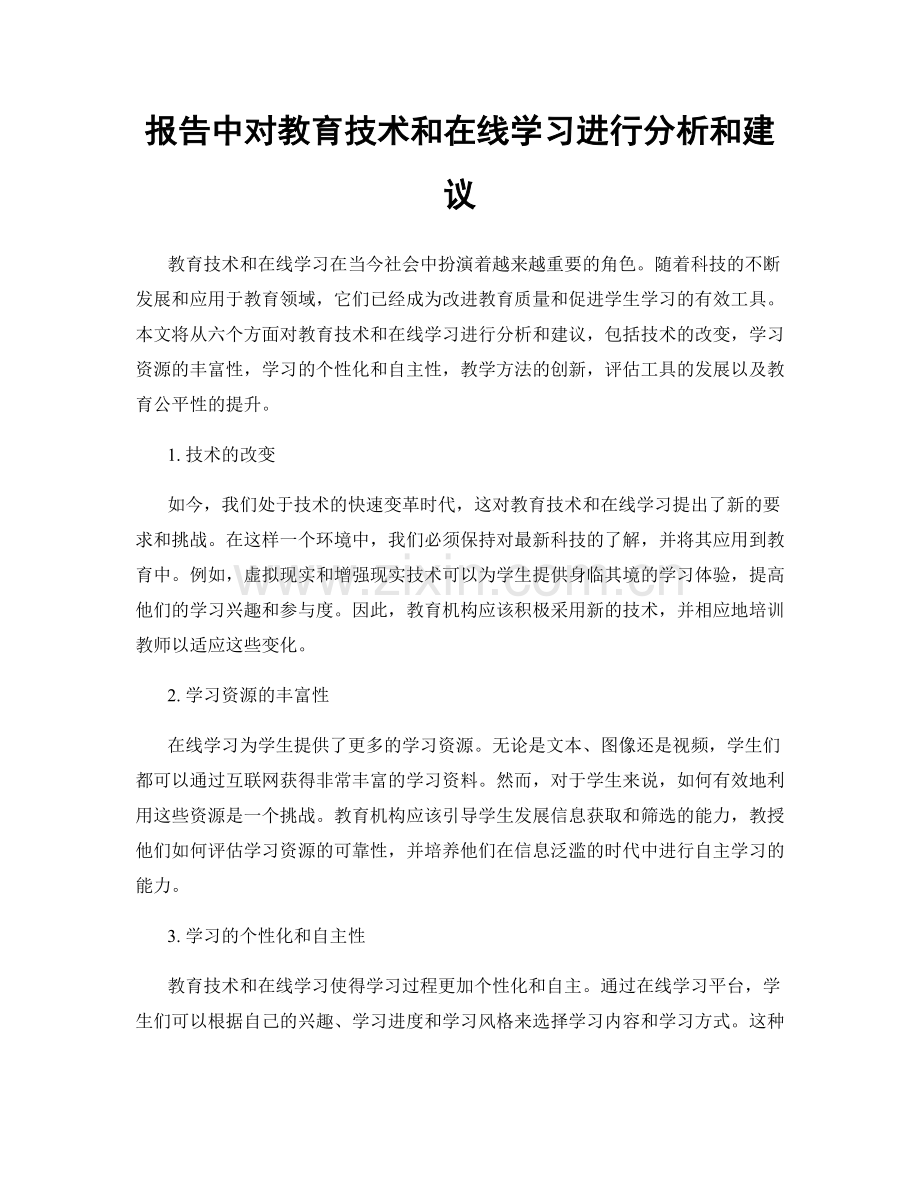 报告中对教育技术和在线学习进行分析和建议

教育技术和在线学习在当今社会中扮演着越来越重要的角色。随着科技的不断发展和应用于教育领域，它们已经成为改进教育质量和促进学生学习的有效工具。本文将从六个方面对教育技术和在线学习进行分析和建议，包括技术的改变，学习资源的丰富性，学习的个性化和自主性，教学方法的创新，评估工具的发展以及教育公平性的提升。

1.技术的改变

如今，我们处于技术的快速变革时代，这对教育技术和在线学习提出了新的要求和挑战。在这样一个环境中，我们必须保持对最新科技的了解，并将其应用到教育中。例如，虚拟现实和增强现实技术可以为学生提供身临其境的学习体验，提高他们的学习兴趣和参与度。因此，教育机构应该积极采用新的技术，并相应地培训教师以适应这些变化。

2.学习资源的丰富性

在线学习为学生提供了更多的学习资源。无论是文本、图像还是视频，学生们都可以通过互联网获得非常丰富的学习资料。然而，对于学生来说，如何有效地利用这些资源是一个挑战。教育机构应该引导学生发展信息获取和筛选的能力，教授他们如何评估学习资源的可靠性，并培养他们在信息泛滥的时代中进行自主学习的能力。

3.学习的个性化和自主性

教育技术和在线学习使得学习过程更加个性化和自主。通过在线学习平台，学生们可以根据自己的兴趣、学习进度和学习风格来选择学习内容和学习方式。这种

www.zixin.com.cn